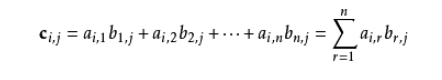 $\mathbf{c}_{i,j} = a_{i,1}b_{1,j} + a_{i,2}b_{2,j} + \cdots + a_{i,n}b_{n,j} = \sum_{r=1}^{n} a_{i,r}b_{r,j}$